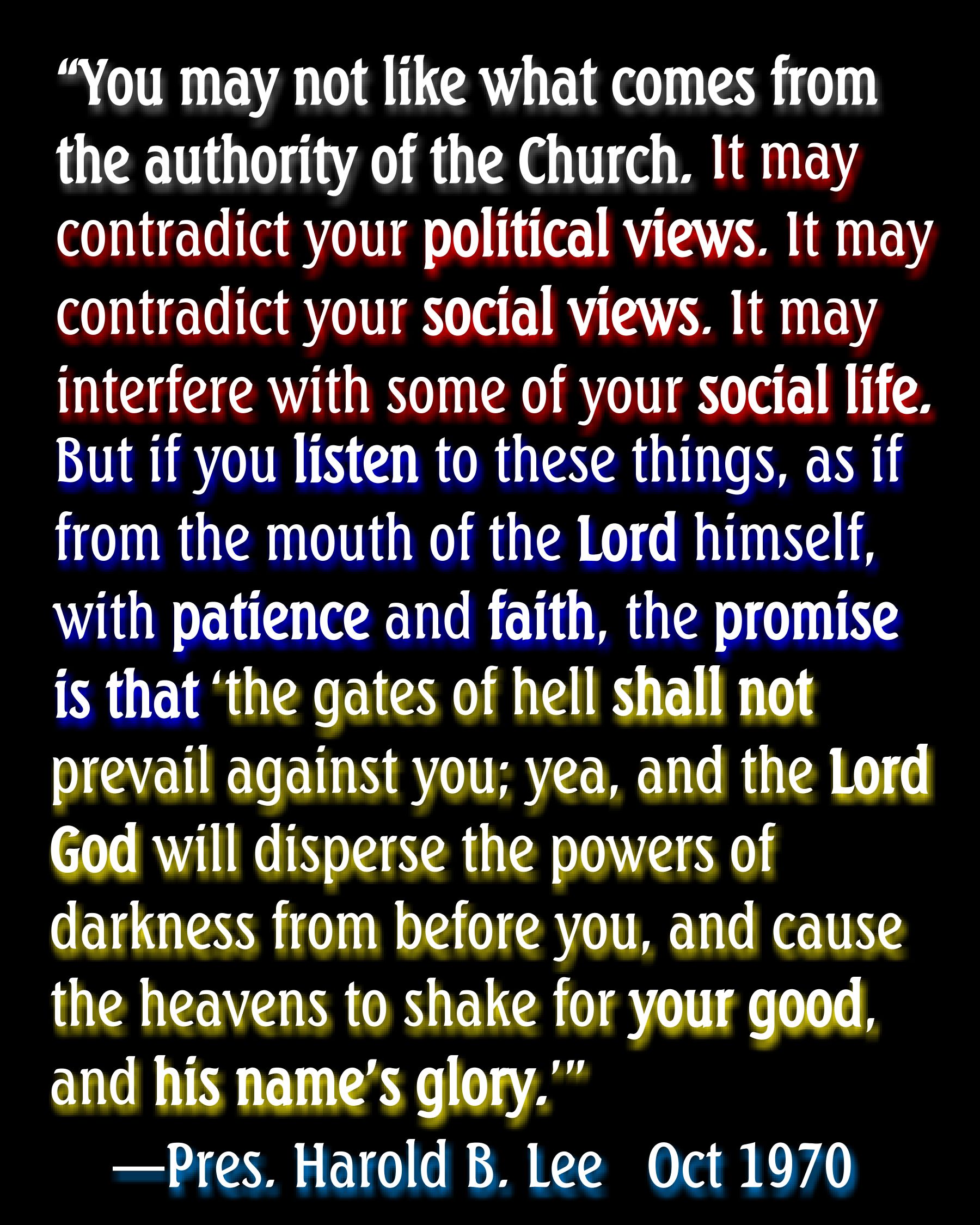 "You may not like what comes from the authority of the Church. It may contradict your political views. It may contradict your social views. It may interfere with some of your social life. But if you listen to these things, as if from the mouth of the Lord himself, with patience and faith, the promise is that 'the gates of hell shall not prevail against you; yea, and the Lord God will disperse the powers of darkness from before you, and cause the heavens to shake for your good, and his name's glory.'"

—Pres. Harold B. Lee Oct 1970